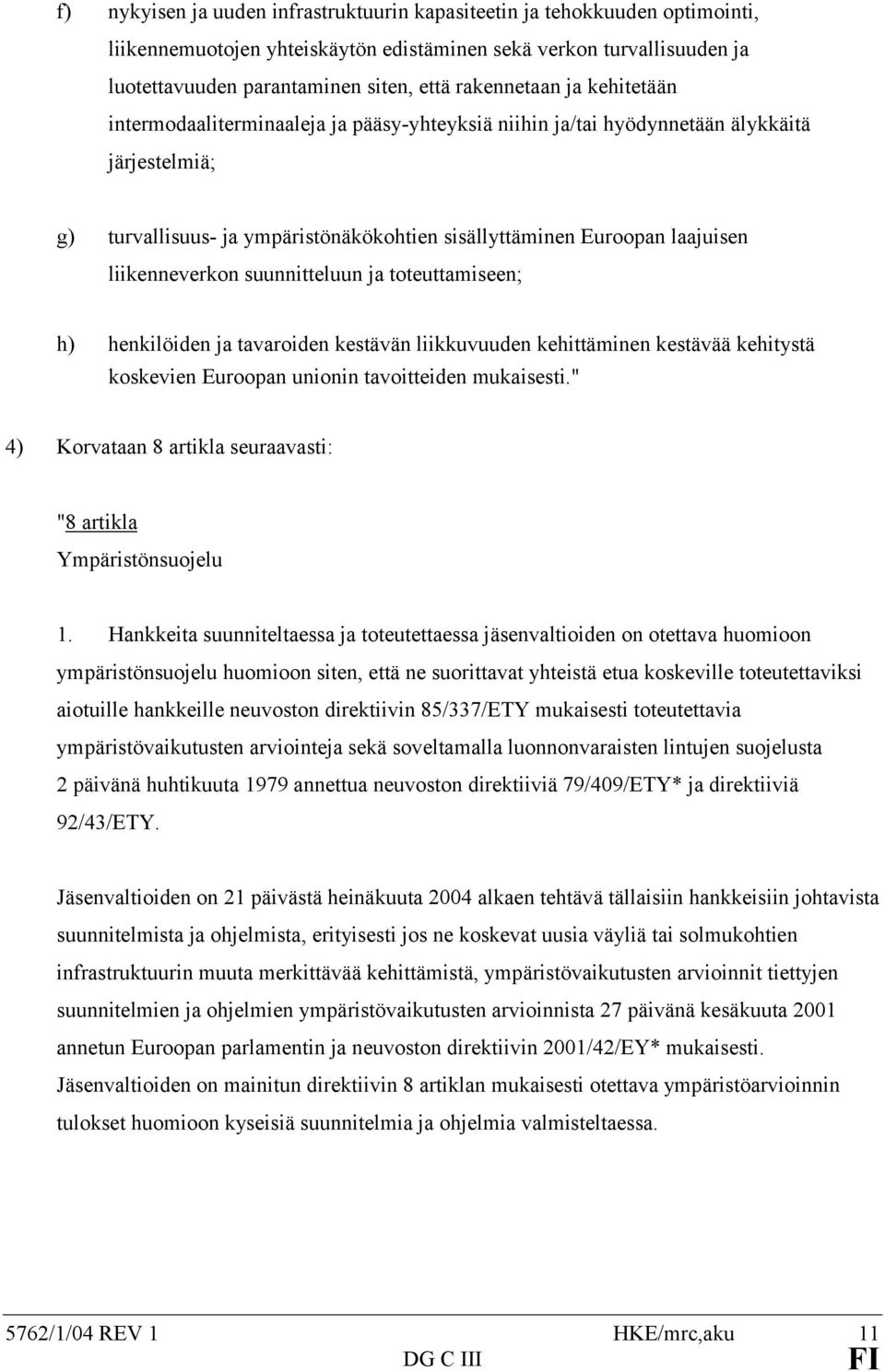 f) nykyisen ja uuden infrastruktuurin kapasiteetin ja tehokkuuden optimointi, liikennemuotojen yhteiskäytön edistäminen sekä verkon turvallisuuden ja luotettavuuden parantaminen siten, että rakennetaan ja kehitetään intermodaaliterminaaleja ja pääsy-yhteyksiä niihin ja/tai hyödynnetään älykkäitä järjestelmiä;

g) turvallisuus- ja ympäristönäkökohtien sisällyttäminen Euroopan laajuisen liikenneverkon suunnitteluun ja toteuttamiseen;

h) henkilöiden ja tavaroiden kestävän liikkuvuuden kehittäminen kestävää kehitystä koskevien Euroopan unionin tavoitteiden mukaisesti."

4) Korvataan 8 artikla seuraavasti:

"8 artikla
Ympäristönsuojelu

1. Hankkeita suunniteltaessa ja toteutettaessa jäsenvaltioiden on otettava huomioon ympäristönsuojelu huomioon siten, että ne suorittavat yhteistä etua koskeville toteutettaviksi aiotuille hankkeille neuvoston direktiivin 85/337/ETY mukaisesti toteutettavia ympäristövaikutusten arviointeja sekä soveltamalla luonnonvaraisten lintujen suojelusta 2 päivänä huhtikuuta 1979 annettua neuvoston direktiiviä 79/409/ETY* ja direktiiviä 92/43/ETY.

Jäsenvaltioiden on 21 päivästä heinäkuuta 2004 alkaen tehtävä tällaisiin hankkeisiin johtavista suunnitelmista ja ohjelmista, erityisesti jos ne koskevat uusia väyliä tai solmukohtien infrastruktuurin muuta merkittävää kehittämistä, ympäristövaikutusten arvioinnit tiettyjen suunnitelmien ja ohjelmien ympäristövaikutusten arvioinnista 27 päivänä kesäkuuta 2001 annetun Euroopan parlamentin ja neuvoston direktiivin 2001/42/EY* mukaisesti. Jäsenvaltioiden on mainitun direktiivin 8 artiklan mukaisesti otettava ympäristöarvioinnin tulokset huomioon kyseisiä suunnitelmia ja ohjelmia valmisteltaessa.

5762/1/04 REV 1 HKE/mrc,aku 11
DG C III FI